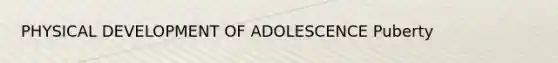 PHYSICAL DEVELOPMENT OF ADOLESCENCE Puberty